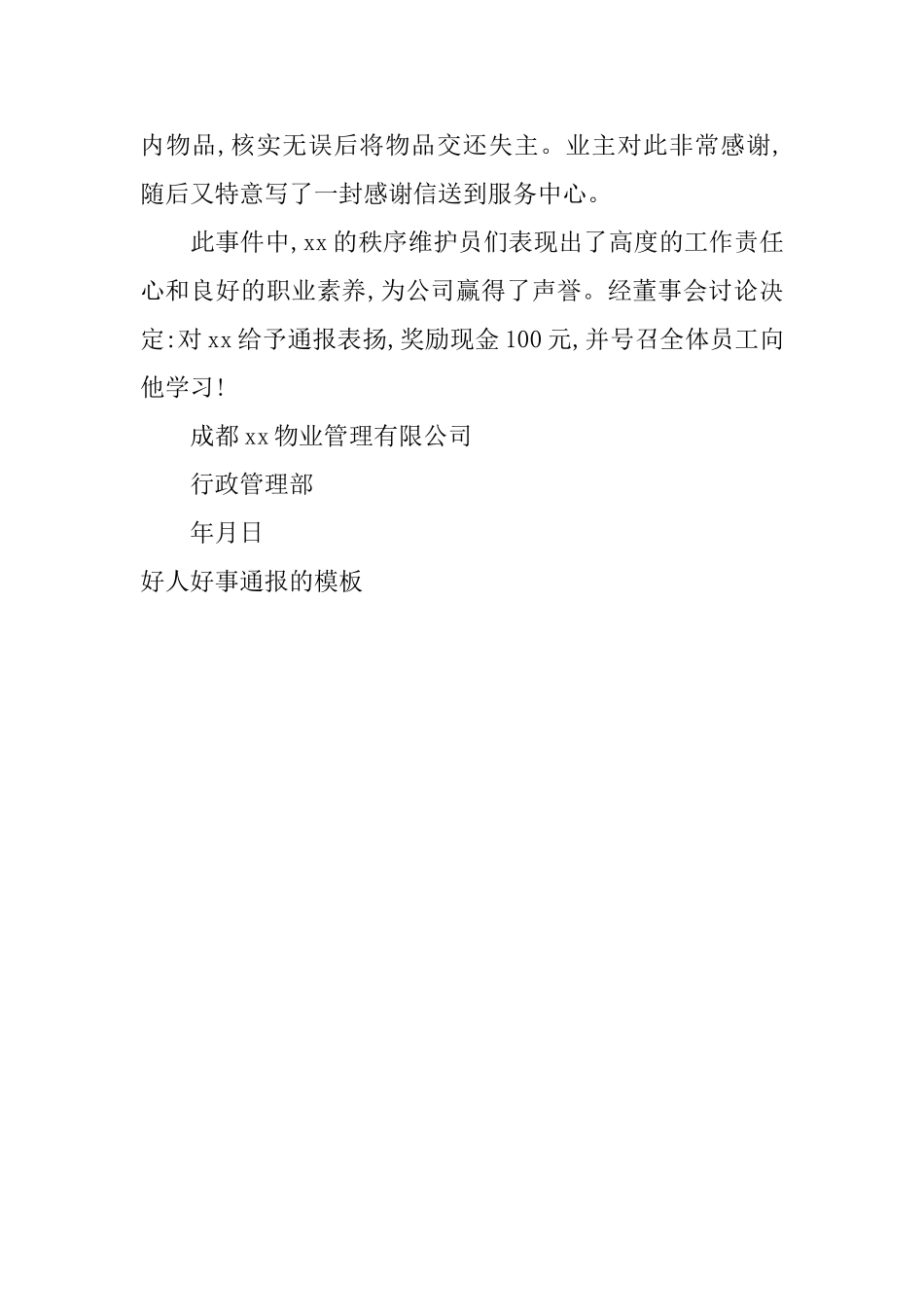 内物品,核实无误后将物品交还失主。业主对此非常感谢,随后又特意写了一封感谢信送到服务中心。

此事件中,xx的秩序维护员们表现出了高度的工作责任心和良好的职业素养,为公司赢得了声誉。经董事会讨论决定:对xx给予通报表扬,奖励现金100元,并号召全体员工向他学习!

成都xx物业管理有限公司

行政管理部

年月日

好人好事通报的模板